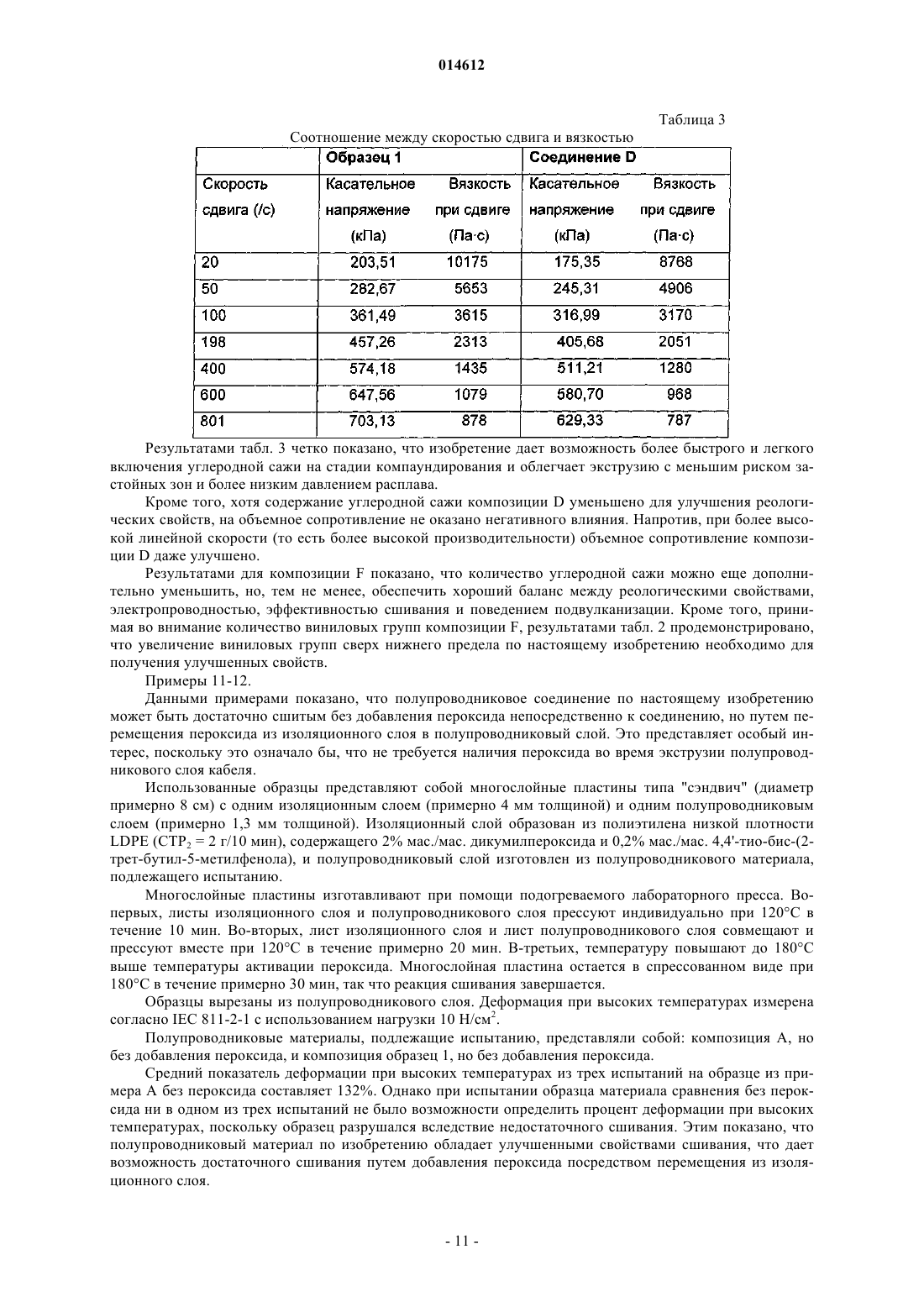 014612

Таблица 3

Соотношение между скоростью сдвига и вязкостью

| | Образец 1 | | Соединение D | |
|---|---|---|---|---|
| Скорость сдвига (/с) | Касательное напряжение (кПа) | Вязкость при сдвиге (Па·с) | Касательное напряжение (кПа) | Вязкость при сдвиге (Па·с) |
| 20 | 203,51 | 10175 | 175,35 | 8768 |
| 50 | 282,67 | 5653 | 245,31 | 4906 |
| 100 | 361,49 | 3615 | 316,99 | 3170 |
| 198 | 457,26 | 2313 | 405,68 | 2051 |
| 400 | 574,18 | 1435 | 511,21 | 1280 |
| 600 | 647,56 | 1079 | 580,70 | 968 |
| 801 | 703,13 | 878 | 629,33 | 787 |

Результатами табл. 3 четко показано, что изобретение дает возможность более быстрого и легкого включения углеродной сажи на стадии компаундирования и облегчает экструзию с меньшим риском застойных зон и более низким давлением расплава.

Кроме того, хотя содержание углеродной сажи композиции D уменьшено для улучшения реологических свойств, на объемное сопротивление не оказано негативного влияния. Напротив, при более высокой линейной скорости (то есть более высокой производительности) объемное сопротивление композиции D даже улучшено.

Результатами для композиции F показано, что количество углеродной сажи можно еще дополнительно уменьшить, но, тем не менее, обеспечить хороший баланс между реологическими свойствами, электропроводностью, эффективностью сшивания и поведением подвулканизации. Кроме того, принимая во внимание количество виниловых групп композиции F, результатами табл. 2 продемонстрировано, что увеличение виниловых групп сверх нижнего предела по настоящему изобретению необходимо для получения улучшенных свойств.

Примеры 11-12.

Данными примерами показано, что полупроводниковое соединение по настоящему изобретению может быть достаточно сшитым без добавления пероксида непосредственно к соединению, но путем перемещения пероксида из изоляционного слоя в полупроводниковый слой. Это представляет особый интерес, поскольку это означало бы, что не требуется наличия пероксида во время экструзии полупроводникового слоя кабеля.

Использованные образцы представляют собой многослойные пластины типа "сэндвич" (диаметр примерно 8 см) с одним изоляционным слоем (примерно 4 мм толщиной) и одним полупроводниковым слоем (примерно 1,3 мм толщиной). Изоляционный слой образован из полиэтилена низкой плотности LDPE (СТР$_2$ = 2 г/10 мин), содержащего 2% мас./мас. дикумилпероксида и 0,2% мас./мас. 4,4'-тио-бис-(2-трет-бутил-5-метилфенола), и полупроводниковый слой изготовлен из полупроводникового материала, подлежащего испытанию.

Многослойные пластины изготавливают при помощи подогреваемого лабораторного пресса. Во-первых, листы изоляционного слоя и полупроводникового слоя прессуют индивидуально при 120°С в течение 10 мин. Во-вторых, лист изоляционного слоя и лист полупроводникового слоя совмещают и прессуют вместе при 120°С в течение примерно 20 мин. В-третьих, температуру повышают до 180°С выше температуры активации пероксида. Многослойная пластина остается в спрессованном виде при 180°С в течение примерно 30 мин, так что реакция сшивания завершается.

Образцы вырезаны из полупроводникового слоя. Деформация при высоких температурах измерена согласно IEC 811-2-1 с использованием нагрузки 10 Н/см$^2$.

Полупроводниковые материалы, подлежащие испытанию, представляли собой: композиция А, но без добавления пероксида, и композиция образец 1, но без добавления пероксида.

Средний показатель деформации при высоких температурах из трех испытаний на образце из примера А без пероксида составляет 132%. Однако при испытании образца материала сравнения без пероксида ни в одном из трех испытаний не было возможности определить процент деформации при высоких температурах, поскольку образец разрушался вследствие недостаточного сшивания. Этим показано, что полупроводниковый материал по изобретению обладает улучшенными свойствами сшивания, что дает возможность достаточного сшивания путем добавления пероксида посредством перемещения из изоляционного слоя.

- 11 -